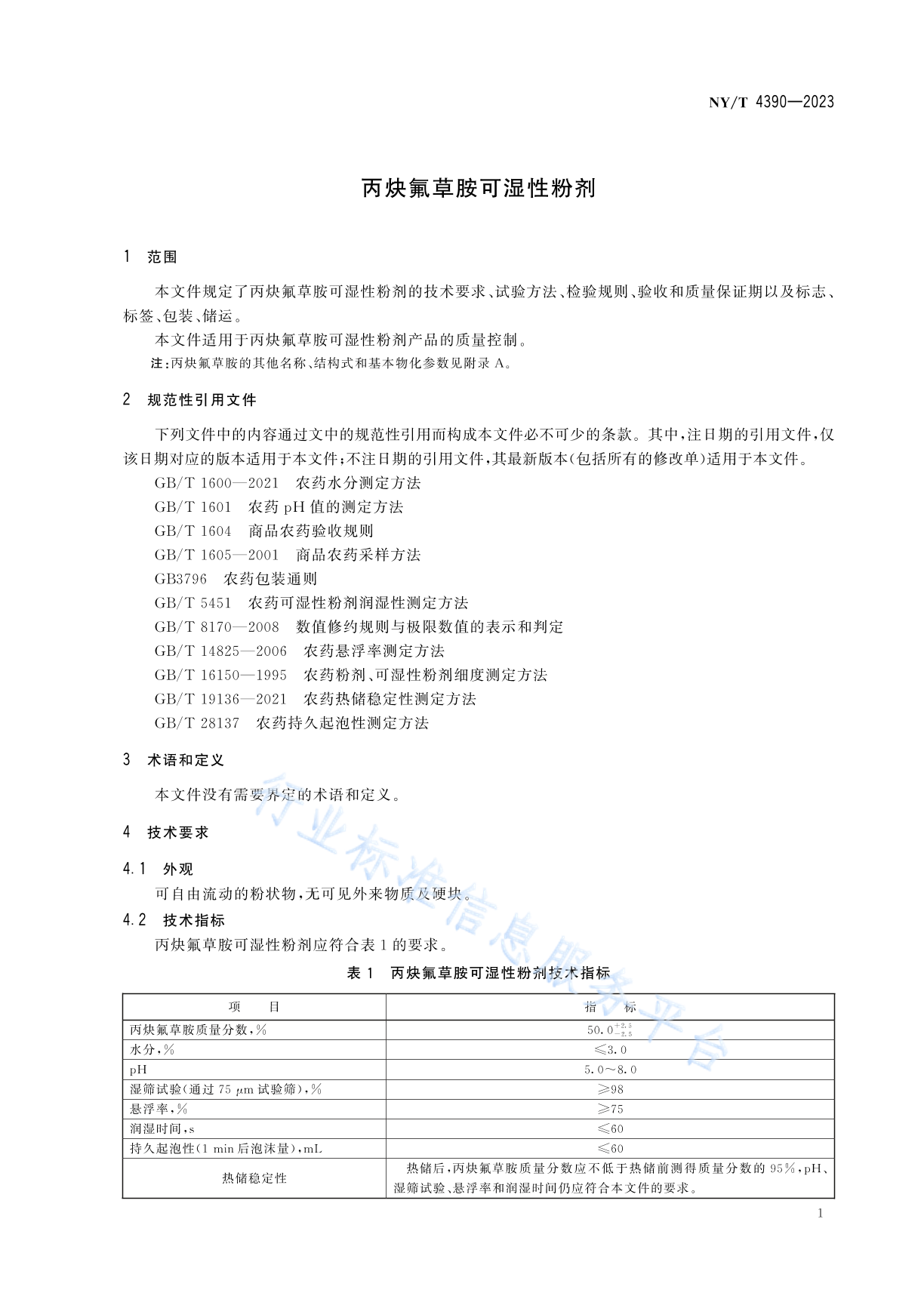 NY/T 4390—2023

丙炔氟草胺可湿性粉剂

1 范围

本文件规定了丙炔氟草胺可湿性粉剂的技术要求、试验方法、检验规则、验收和质量保证期以及标志、标签、包装、储运。

本文件适用于丙炔氟草胺可湿性粉剂产品的质量控制。

注:丙炔氟草胺的其他名称、结构式和基本物化参数见附录 A。

2 规范性引用文件

下列文件中的内容通过文中的规范性引用而构成本文件必不可少的条款。其中,注日期的引用文件,仅该日期对应的版本适用于本文件;不注日期的引用文件,其最新版本(包括所有的修改单)适用于本文件。

GB/T 1600—2021 农药水分测定方法
GB/T 1601 农药 pH 值的测定方法
GB/T 1604 商品农药验收规则
GB/T 1605—2001 商品农药采样方法
GB3796 农药包装通则
GB/T 5451 农药可湿性粉剂润湿性测定方法
GB/T 8170—2008 数值修约规则与极限数值的表示和判定
GB/T 14825—2006 农药悬浮率测定方法
GB/T 16150—1995 农药粉剂、可湿性粉剂细度测定方法
GB/T 19136—2021 农药热储稳定性测定方法
GB/T 28137 农药持久起泡性测定方法

3 术语和定义

本文件没有需要界定的术语和定义。

4 技术要求

4.1 外观

可自由流动的粉状物,无可见外来物质及硬块。

4.2 技术指标

丙炔氟草胺可湿性粉剂应符合表 1 的要求。

表 1 丙炔氟草胺可湿性粉剂技术指标

| 项 目 | 指 标 |
|---|---|
| 丙炔氟草胺质量分数,% | $50.0^{+2.5}_{-2.5}$ |
| 水分,% | ≤3.0 |
| pH | 5.0~8.0 |
| 湿筛试验(通过 75 μm 试验筛),% | ≥98 |
| 悬浮率,% | ≥75 |
| 润湿时间,s | ≤60 |
| 持久起泡性(1 min 后泡沫量),mL | ≤60 |
| 热储稳定性 | 热储后,丙炔氟草胺质量分数应不低于热储前测得质量分数的 95%,pH、湿筛试验、悬浮率和润湿时间仍应符合本文件的要求。 |

行业标准信息服务平台

1